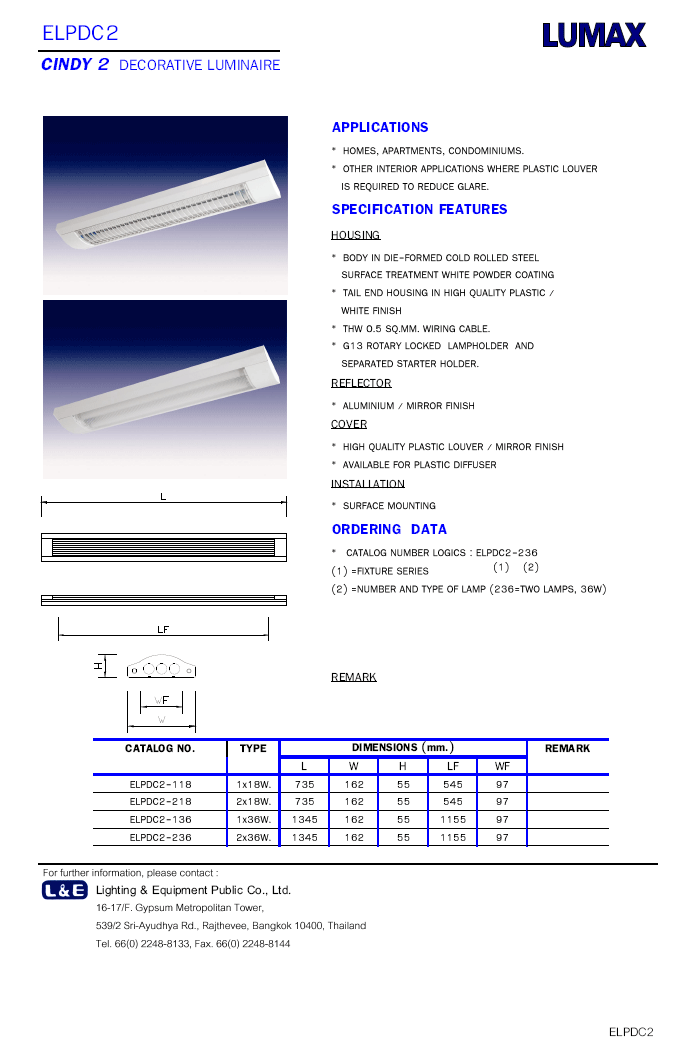 ELPDC2

LUMAX

CINDY 2 DECORATIVE LUMINAIRE

APPLICATIONS

* HOMES, APARTMENTS, CONDOMINIUMS.

* OTHER INTERIOR APPLICATIONS WHERE PLASTIC LOUVER IS REQUIRED TO REDUCE GLARE.

SPECIFICATION FEATURES

HOUSING

* BODY IN DIE-FORMED COLD ROLLED STEEL SURFACE TREATMENT WHITE POWDER COATING

* TAIL END HOUSING IN HIGH QUALITY PLASTIC / WHITE FINISH

* THW 0.5 SQ.MM. WIRING CABLE.

* G13 ROTARY LOCKED LAMPHOLDER AND SEPARATED STARTER HOLDER.

REFLECTOR

* ALUMINIUM / MIRROR FINISH

COVER

* HIGH QUALITY PLASTIC LOUVER / MIRROR FINISH

* AVAILABLE FOR PLASTIC DIFFUSER

INSTALLATION

* SURFACE MOUNTING

ORDERING DATA

* CATALOG NUMBER LOGICS : ELPDC2-236
(1) (2)

(1) =FIXTURE SERIES

(2) =NUMBER AND TYPE OF LAMP (236=TWO LAMPS, 36W)

L

LF

H

WF

W

REMARK

| CATALOG NO. | TYPE | DIMENSIONS (mm.) | | | | | REMARK |
|---|---|---|---|---|---|---|---|
| | | L | W | H | LF | WF | |
| ELPDC2-118 | 1x18W. | 735 | 162 | 55 | 545 | 97 | |
| ELPDC2-218 | 2x18W. | 735 | 162 | 55 | 545 | 97 | |
| ELPDC2-136 | 1x36W. | 1345 | 162 | 55 | 1155 | 97 | |
| ELPDC2-236 | 2x36W. | 1345 | 162 | 55 | 1155 | 97 | |

For further information, please contact :

L&E Lighting & Equipment Public Co., Ltd.

16-17/F. Gypsum Metropolitan Tower,

539/2 Sri-Ayudhya Rd., Rajthevee, Bangkok 10400, Thailand

Tel. 66(0) 2248-8133, Fax. 66(0) 2248-8144

ELPDC2